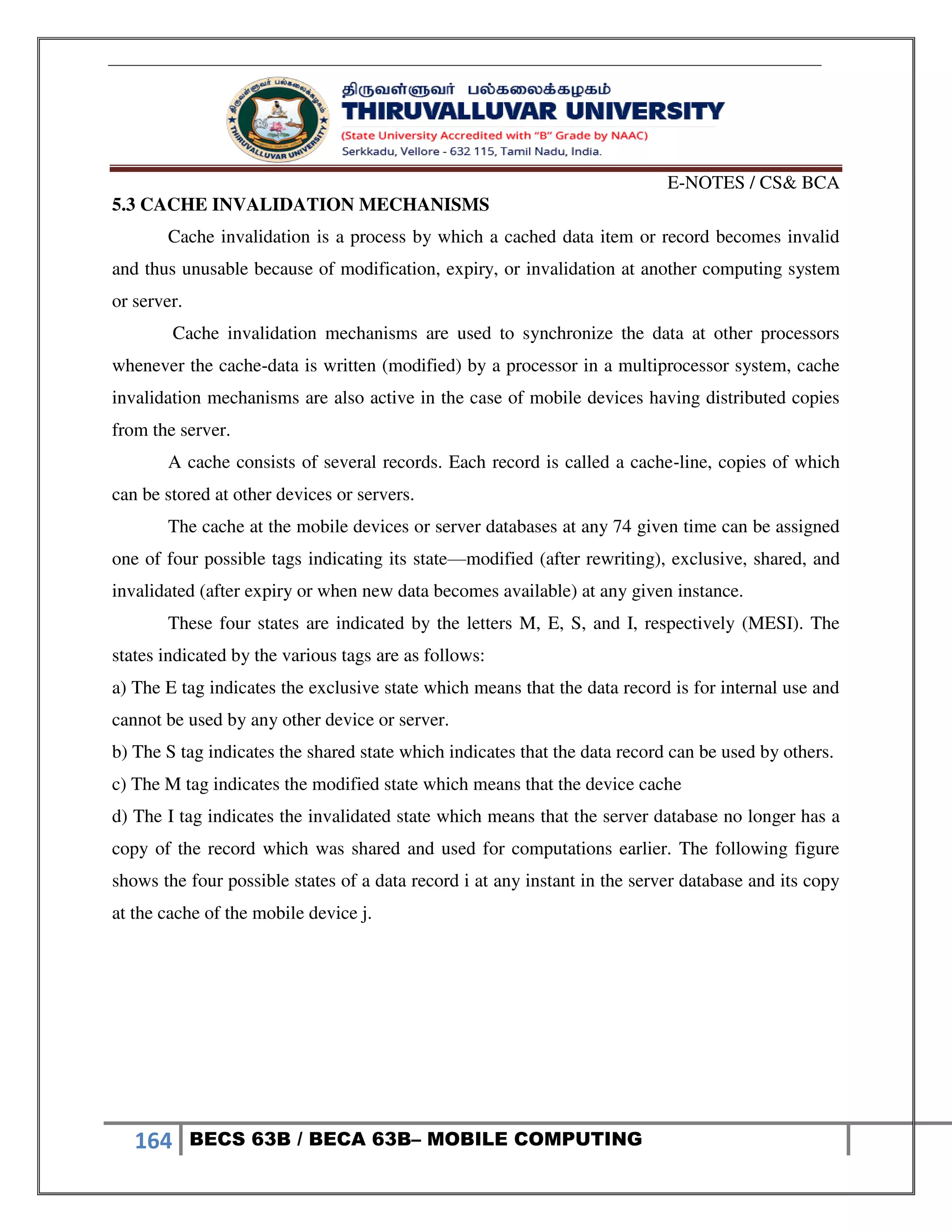 திருவள்ளுவர் பல்கலைக்கழகம்
THIRUVALLUVAR UNIVERSITY
(State University Accredited with "B" Grade by NAAC)
Serkkadu, Vellore - 632 115, Tamil Nadu, India.

E-NOTES / CS& BCA

5.3 CACHE INVALIDATION MECHANISMS

Cache invalidation is a process by which a cached data item or record becomes invalid and thus unusable because of modification, expiry, or invalidation at another computing system or server.

Cache invalidation mechanisms are used to synchronize the data at other processors whenever the cache-data is written (modified) by a processor in a multiprocessor system, cache invalidation mechanisms are also active in the case of mobile devices having distributed copies from the server.

A cache consists of several records. Each record is called a cache-line, copies of which can be stored at other devices or servers.

The cache at the mobile devices or server databases at any 74 given time can be assigned one of four possible tags indicating its state—modified (after rewriting), exclusive, shared, and invalidated (after expiry or when new data becomes available) at any given instance.

These four states are indicated by the letters M, E, S, and I, respectively (MESI). The states indicated by the various tags are as follows:
a) The E tag indicates the exclusive state which means that the data record is for internal use and cannot be used by any other device or server.
b) The S tag indicates the shared state which indicates that the data record can be used by others.
c) The M tag indicates the modified state which means that the device cache
d) The I tag indicates the invalidated state which means that the server database no longer has a copy of the record which was shared and used for computations earlier. The following figure shows the four possible states of a data record i at any instant in the server database and its copy at the cache of the mobile device j.

164 BECS 63B / BECA 63B– MOBILE COMPUTING